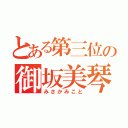 とある第三位の
御坂美琴
みさかみこと